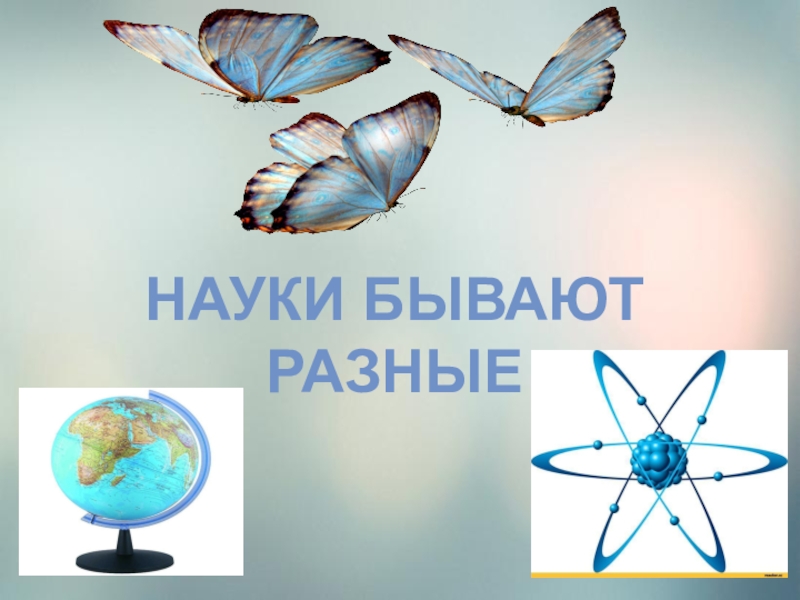 НАУКИ БЫВАЮТ РАЗНЫЕ